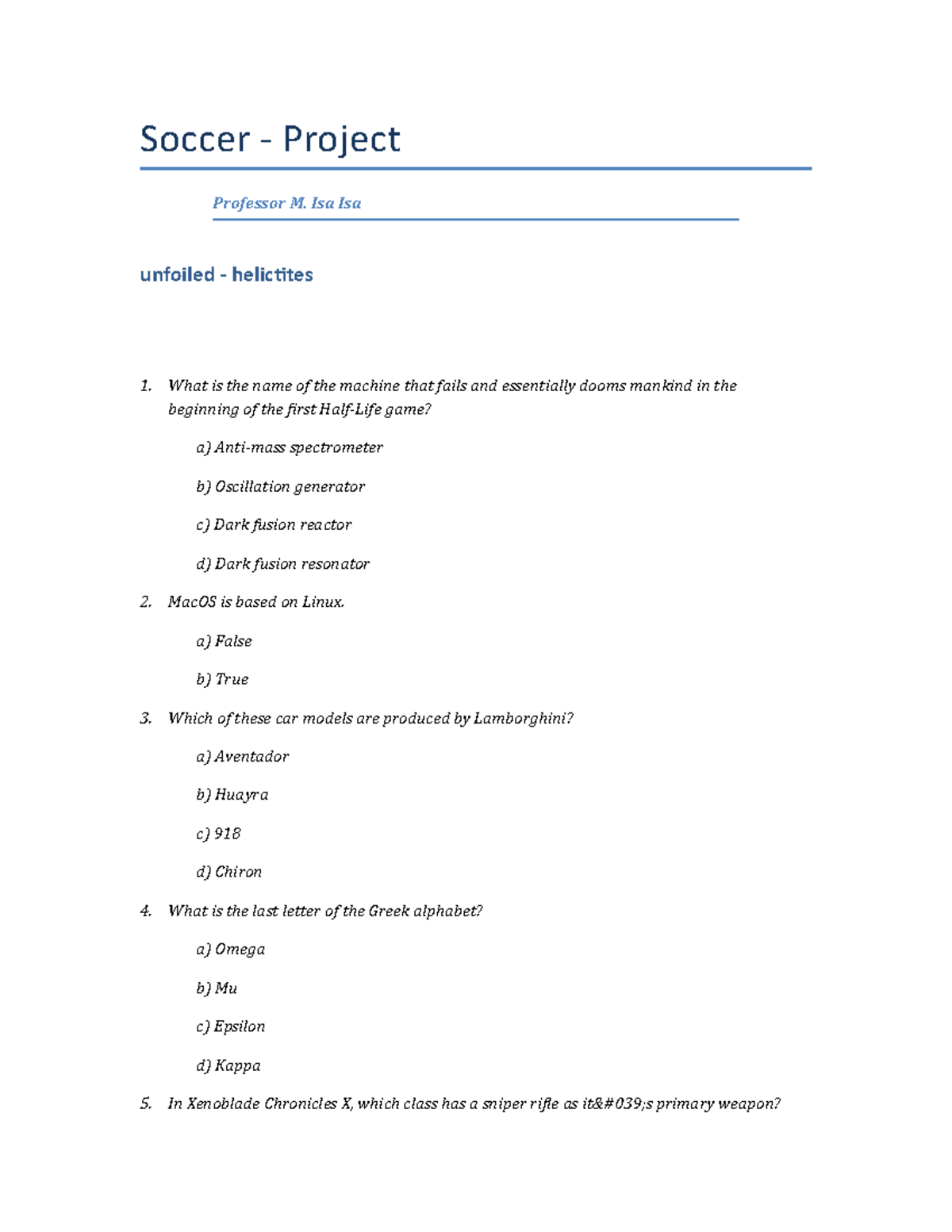 Soccer - Project

Professor M. Isa Isa

unfoiled - helictites

1. What is the name of the machine that fails and essentially dooms mankind in the beginning of the first Half-Life game?

a) Anti-mass spectrometer

b) Oscillation generator

c) Dark fusion reactor

d) Dark fusion resonator

2. MacOS is based on Linux.

a) False

b) True

3. Which of these car models are produced by Lamborghini?

a) Aventador

b) Huayra

c) 918

d) Chiron

4. What is the last letter of the Greek alphabet?

a) Omega

b) Mu

c) Epsilon

d) Kappa

5. In Xenoblade Chronicles X, which class has a sniper rifle as it&#039;s primary weapon?